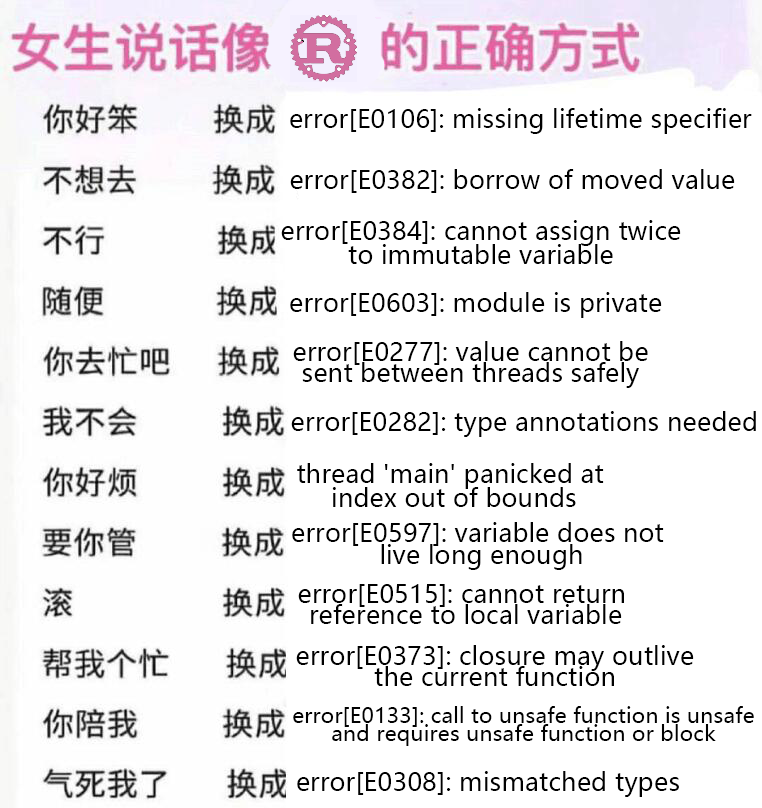 女生说话像 R 的正确方式

你好笨 换成 error[E0106]: missing lifetime specifier

不想去 换成 error[E0382]: borrow of moved value

不行 换成 error[E0384]: cannot assign twice to immutable variable

随便 换成 error[E0603]: module is private

你去忙吧 换成 error[E0277]: value cannot be sent between threads safely

我不会 换成 error[E0282]: type annotations needed

你好烦 换成 thread 'main' panicked at index out of bounds

要你管 换成 error[E0597]: variable does not live long enough

滚 换成 error[E0515]: cannot return reference to local variable

帮我个忙 换成 error[E0373]: closure may outlive the current function

你陪我 换成 error[E0133]: call to unsafe function is unsafe and requires unsafe function or block

气死我了 换成 error[E0308]: mismatched types